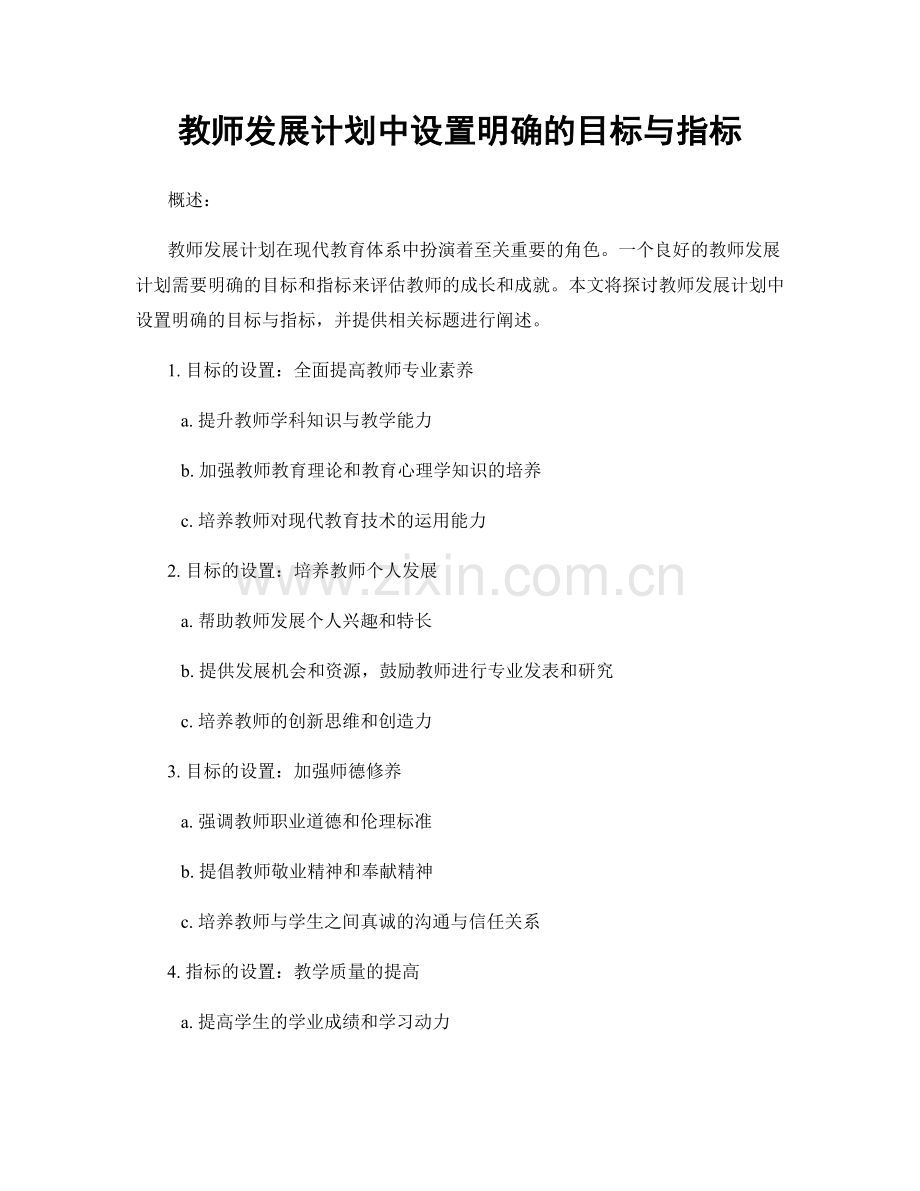 教师发展计划中设置明确的目标与指标

概述：

教师发展计划在现代教育体系中扮演着至关重要的角色。一个良好的教师发展计划需要明确的目标和指标来评估教师的成长和成就。本文将探讨教师发展计划中设置明确的目标与指标，并提供相关标题进行阐述。

1. 目标的设置：全面提高教师专业素养

a. 提升教师学科知识与教学能力

b. 加强教师教育理论和教育心理学知识的培养

c. 培养教师对现代教育技术的运用能力

2. 目标的设置：培养教师个人发展

a. 帮助教师发展个人兴趣和特长

b. 提供发展机会和资源，鼓励教师进行专业发表和研究

c. 培养教师的创新思维和创造力

3. 目标的设置：加强师德修养

a. 强调教师职业道德和伦理标准

b. 提倡教师敬业精神和奉献精神

c. 培养教师与学生之间真诚的沟通与信任关系

4. 指标的设置：教学质量的提高

a. 提高学生的学业成绩和学习动力

www.zixin.com.cn